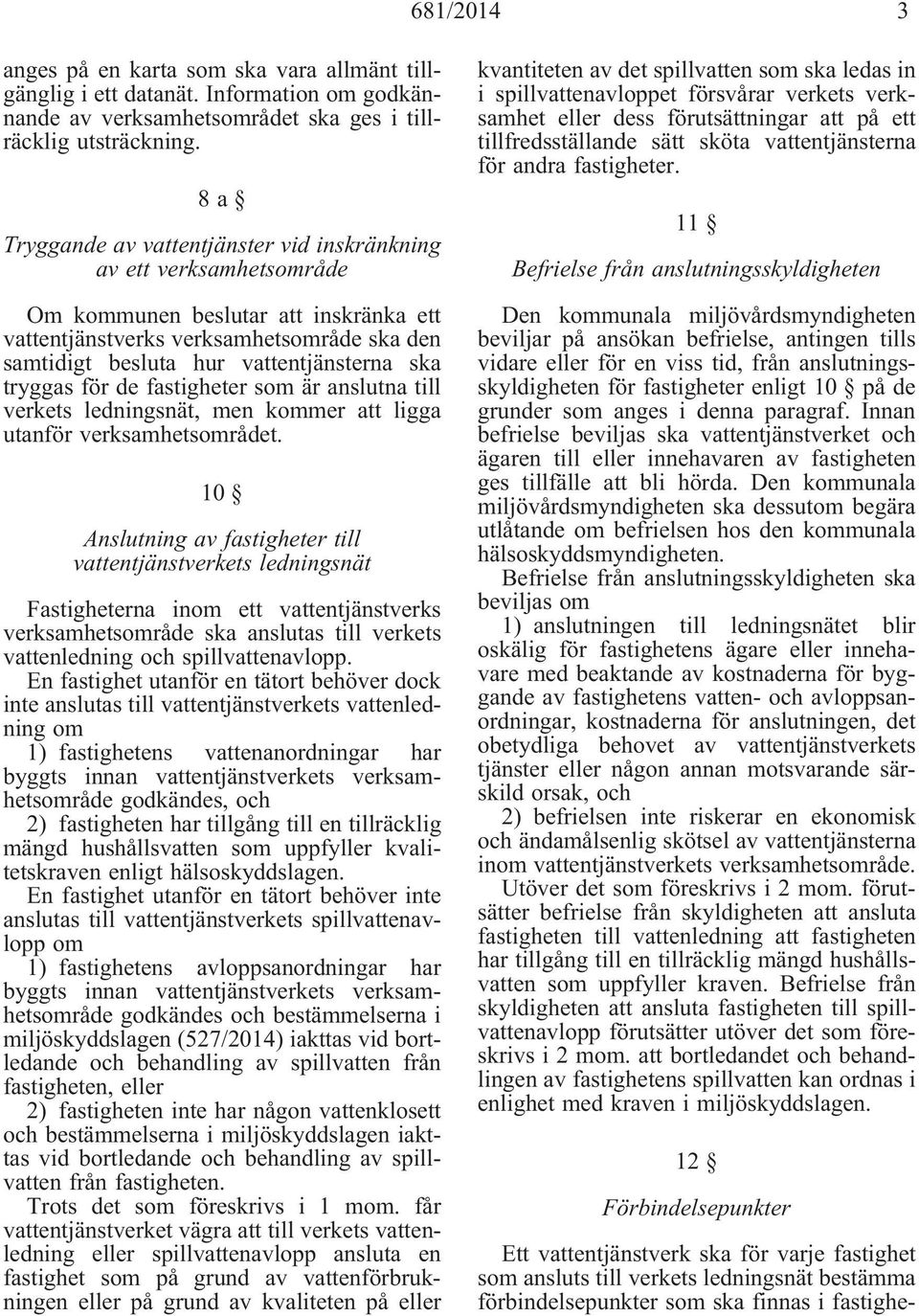 681/2014 3

anges på en karta som ska vara allmänt tillgänglig i ett datanät. Information om godkännande av verksamhetsområdet ska ges i tillräcklig utsträckning.

8 a §

Tryggande av vattentjänster vid inskränkning av ett verksamhetsområde

Om kommunen beslutar att inskränka ett vattentjänstverks verksamhetsområde ska den samtidigt besluta hur vattentjänsterna ska tryggas för de fastigheter som är anslutna till verkets ledningsnät, men kommer att ligga utanför verksamhetsområdet.

10 §

Anslutning av fastigheter till vattentjänstverkets ledningsnät

Fastigheterna inom ett vattentjänstverks verksamhetsområde ska anslutas till verkets vattenledning och spillvattenavlopp.

En fastighet utanför en tätort behöver dock inte anslutas till vattentjänstverkets vattenledning om

1) fastighetens vattenanordningar har byggts innan vattentjänstverkets verksamhetsområde godkändes, och

2) fastigheten har tillgång till en tillräcklig mängd hushållsvatten som uppfyller kvalitetskraven enligt hälsoskyddslagen.

En fastighet utanför en tätort behöver inte anslutas till vattentjänstverkets spillvattenavlopp om

1) fastighetens avloppsanordningar har byggts innan vattentjänstverkets verksamhetsområde godkändes och bestämmelserna i miljöskyddslagen (527/2014) iakttas vid bortledande och behandling av spillvatten från fastigheten, eller

2) fastigheten inte har någon vattenklosett och bestämmelserna i miljöskyddslagen iakttas vid bortledande och behandling av spillvatten från fastigheten.

Trots det som föreskrivs i 1 mom. får vattentjänstverket vägra att till verkets vattenledning eller spillvattenavlopp ansluta en fastighet som på grund av vattenförbrukningen eller på grund av kvaliteten på eller kvantiteten av det spillvatten som ska ledas in i spillvattenavloppet försvårar verkets verksamhet eller dess förutsättningar att på ett tillfredsställande sätt sköta vattentjänsterna för andra fastigheter.

11 §

Befrielse från anslutningsskyldigheten

Den kommunala miljövårdsmyndigheten beviljar på ansökan befrielse, antingen tills vidare eller för en viss tid, från anslutningsskyldigheten för fastigheter enligt 10 § på de grunder som anges i denna paragraf. Innan befrielse beviljas ska vattentjänstverket och ägaren till eller innehavaren av fastigheten ges tillfälle att bli hörda. Den kommunala miljövårdsmyndigheten ska dessutom begära utlåtande om befrielsen hos den kommunala hälsoskyddsmyndigheten.

Befrielse från anslutningsskyldigheten ska beviljas om

1) anslutningen till ledningsnätet blir oskälig för fastighetens ägare eller innehavare med beaktande av kostnaderna för byggande av fastighetens vatten- och avloppsanordningar, kostnaderna för anslutningen, det obetydliga behovet av vattentjänstverkets tjänster eller någon annan motsvarande särskild orsak, och

2) befrielsen inte riskerar en ekonomisk och ändamålsenlig skötsel av vattentjänsterna inom vattentjänstverkets verksamhetsområde.

Utöver det som föreskrivs i 2 mom. förutsätter befrielse från skyldigheten att ansluta fastigheten till vattenledning att fastigheten har tillgång till en tillräcklig mängd hushållsvatten som uppfyller kraven. Befrielse från skyldigheten att ansluta fastigheten till spillvattenavlopp förutsätter utöver det som föreskrivs i 2 mom. att bortledandet och behandlingen av fastighetens spillvatten kan ordnas i enlighet med kraven i miljöskyddslagen.

12 §

Förbindelsepunkter

Ett vattentjänstverk ska för varje fastighet som ansluts till verkets ledningsnät bestämma förbindelsepunkter som ska finnas i fastighe-